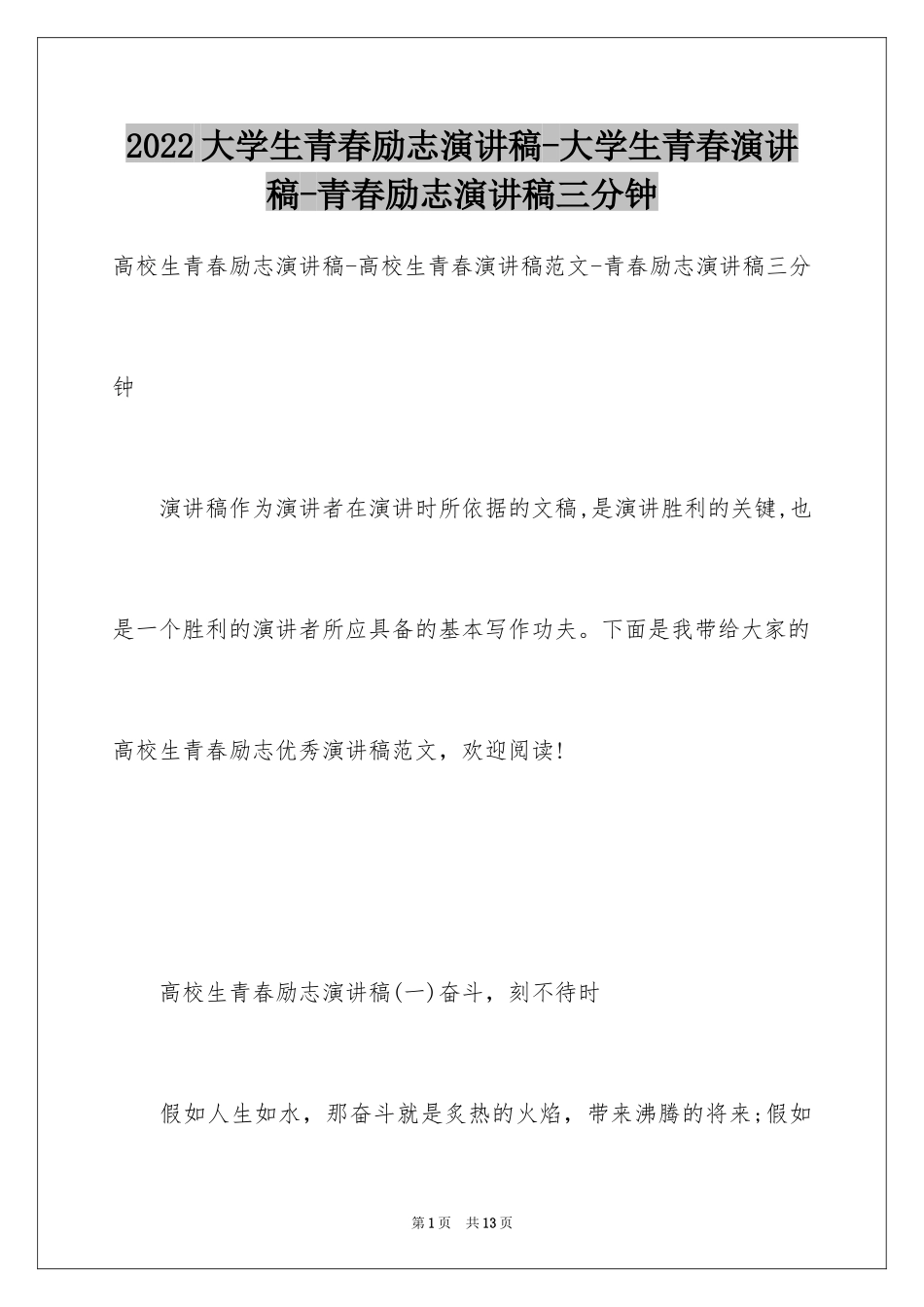 2022大学生青春励志演讲稿-大学生青春演讲稿-青春励志演讲稿三分钟

高校生青春励志演讲稿-高校生青春演讲稿范文-青春励志演讲稿三分钟

演讲稿作为演讲者在演讲时所依据的文稿,是演讲胜利的关键,也是一个胜利的演讲者所应具备的基本写作功夫。下面是我带给大家的高校生青春励志优秀演讲稿范文，欢迎阅读!

高校生青春励志演讲稿(一)奋斗，刻不待时

假如人生如水，那奋斗就是炙热的火焰，带来沸腾的将来;假如

第1页 共13页